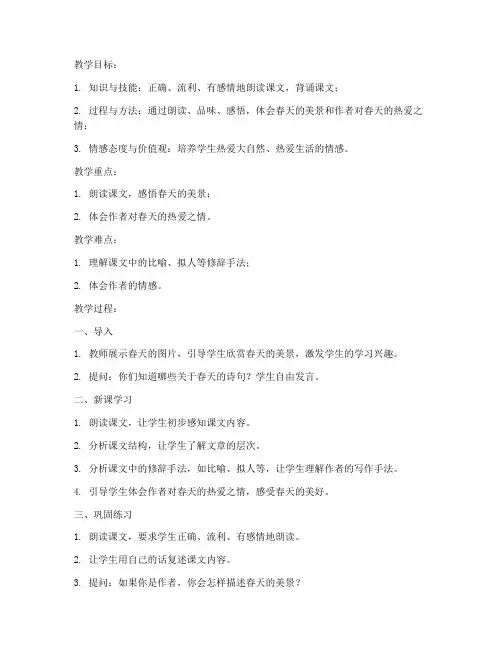 教学目标：

1. 知识与技能：正确、流利、有感情地朗读课文，背诵课文；

2. 过程与方法：通过朗读、品味、感悟，体会春天的美景和作者对春天的热爱之情；

3. 情感态度与价值观：培养学生热爱大自然、热爱生活的情感。

教学重点：

1. 朗读课文，感悟春天的美景；

2. 体会作者对春天的热爱之情。

教学难点：

1. 理解课文中的比喻、拟人等修辞手法；

2. 体会作者的情感。

教学过程：

一、导入

1. 教师展示春天的图片，引导学生欣赏春天的美景，激发学生的学习兴趣。

2. 提问：你们知道哪些关于春天的诗句？学生自由发言。

二、新课学习

1. 朗读课文，让学生初步感知课文内容。

2. 分析课文结构，让学生了解文章的层次。

3. 分析课文中的修辞手法，如比喻、拟人等，让学生理解作者的写作手法。

4. 引导学生体会作者对春天的热爱之情，感受春天的美好。

三、巩固练习

1. 朗读课文，要求学生正确、流利、有感情地朗读。

2. 让学生用自己的话复述课文内容。

3. 提问：如果你是作者，你会怎样描述春天的美景？